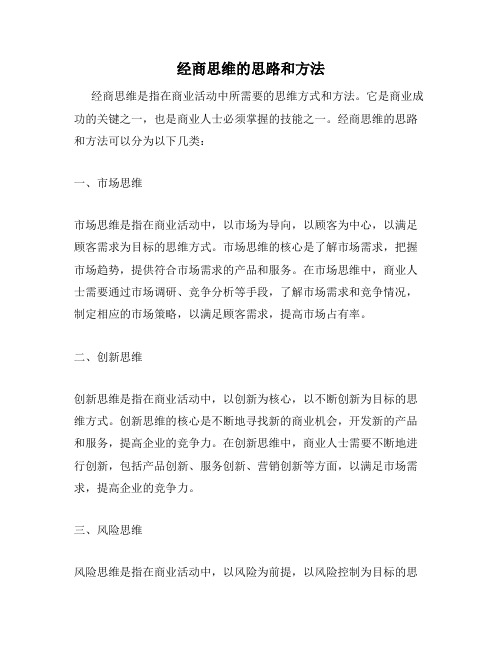 经商思维的思路和方法

经商思维是指在商业活动中所需要的思维方式和方法。它是商业成功的关键之一，也是商业人士必须掌握的技能之一。经商思维的思路和方法可以分为以下几类：

一、市场思维

市场思维是指在商业活动中，以市场为导向，以顾客为中心，以满足顾客需求为目标的思维方式。市场思维的核心是了解市场需求，把握市场趋势，提供符合市场需求的产品和服务。在市场思维中，商业人士需要通过市场调研、竞争分析等手段，了解市场需求和竞争情况，制定相应的市场策略，以满足顾客需求，提高市场占有率。

二、创新思维

创新思维是指在商业活动中，以创新为核心，以不断创新为目标的思维方式。创新思维的核心是不断地寻找新的商业机会，开发新的产品和服务，提高企业的竞争力。在创新思维中，商业人士需要不断地进行创新，包括产品创新、服务创新、营销创新等方面，以满足市场需求，提高企业的竞争力。

三、风险思维

风险思维是指在商业活动中，以风险为前提，以风险控制为目标的思